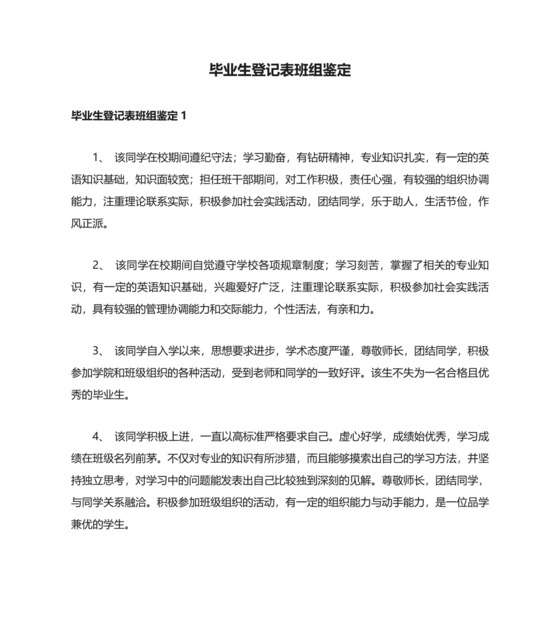 毕业生登记表班组鉴定

毕业生登记表班组鉴定 1

1、 该同学在校期间遵纪守法；学习勤奋，有钻研精神，专业知识扎实，有一定的英语知识基础，知识面较宽；担任班干部期间，对工作积极，责任心强，有较强的组织协调能力，注重理论联系实际，积极参加社会实践活动，团结同学，乐于助人，生活节俭，作风正派。

2、 该同学在校期间自觉遵守学校各项规章制度；学习刻苦，掌握了相关的专业知识，有一定的英语知识基础，兴趣爱好广泛，注重理论联系实际，积极参加社会实践活动，具有较强的管理协调能力和交际能力，个性活法，有亲和力。

3、 该同学自入学以来，思想要求进步，学术态度严谨，尊敬师长，团结同学，积极参加学院和班级组织的各种活动，受到老师和同学的一致好评。该生不失为一名合格且优秀的毕业生。

4、 该同学积极上进，一直以高标准严格要求自己。虚心好学，成绩始优秀，学习成绩在班级名列前茅。不仅对专业的知识有所涉猎，而且能够摸索出自己的学习方法，并坚持独立思考，对学习中的问题能发表出自己比较独到深刻的见解。尊敬师长，团结同学，与同学关系融洽。积极参加班级组织的活动，有一定的组织能力与动手能力，是一位品学兼优的学生。